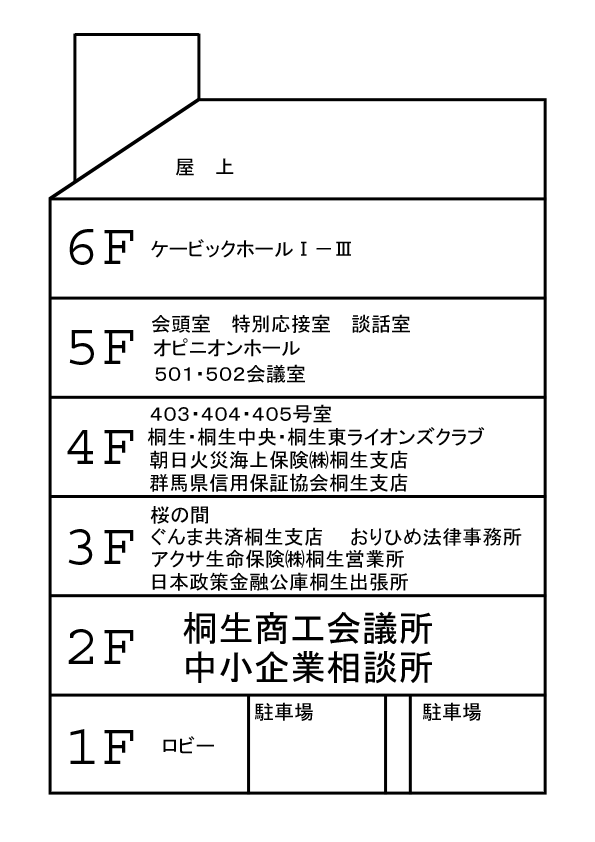 屋　上

6F ケービックホールⅠ－Ⅲ

5F 会頭室　特別応接室　談話室
オピニオンホール
501･502会議室

4F 403･404･405号室
桐生･桐生中央･桐生東ライオンズクラブ
朝日火災海上保険㈱桐生支店
群馬県信用保証協会桐生支店

3F 桜の間
ぐんま共済桐生支店　おりひめ法律事務所
アクサ生命保険㈱桐生営業所
日本政策金融公庫桐生出張所

2F 桐生商工会議所
中小企業相談所

1F ロビー
駐車場
駐車場